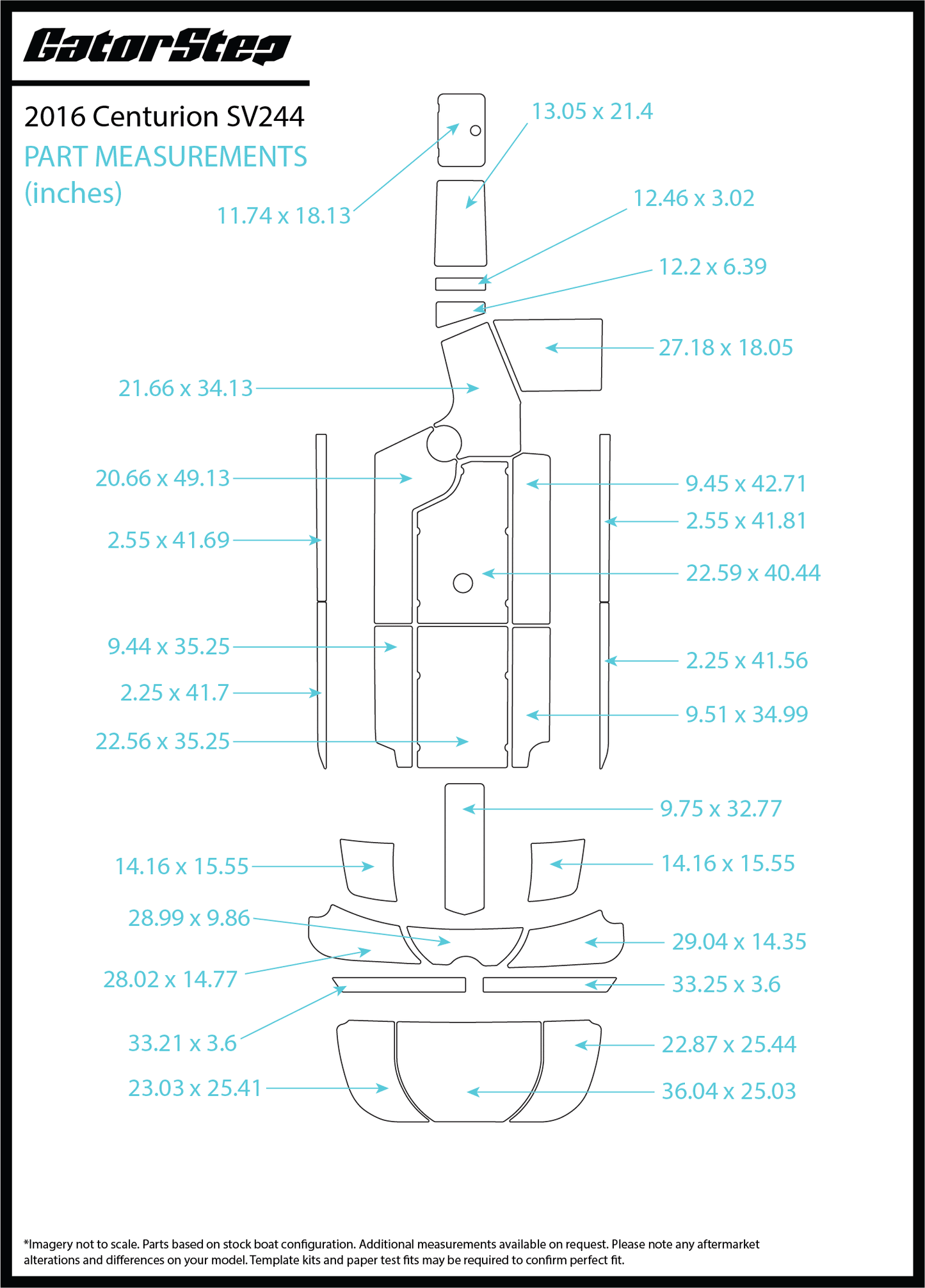 GatorStep

2016 Centurion SV244
PART MEASUREMENTS
(inches)

13.05 x 21.4

11.74 x 18.13

12.46 x 3.02

12.2 x 6.39

27.18 x 18.05

21.66 x 34.13

20.66 x 49.13

9.45 x 42.71

2.55 x 41.81

2.55 x 41.69

22.59 x 40.44

9.44 x 35.25

2.25 x 41.56

2.25 x 41.7

9.51 x 34.99

22.56 x 35.25

9.75 x 32.77

14.16 x 15.55

14.16 x 15.55

28.99 x 9.86

29.04 x 14.35

28.02 x 14.77

33.25 x 3.6

33.21 x 3.6

22.87 x 25.44

23.03 x 25.41

36.04 x 25.03

*Imagery not to scale. Parts based on stock boat configuration. Additional measurements available on request. Please note any aftermarket alterations and differences on your model. Template kits and paper test fits may be required to confirm perfect fit.